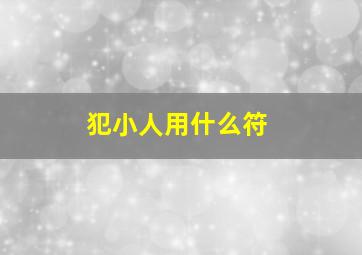 犯小人用什么符